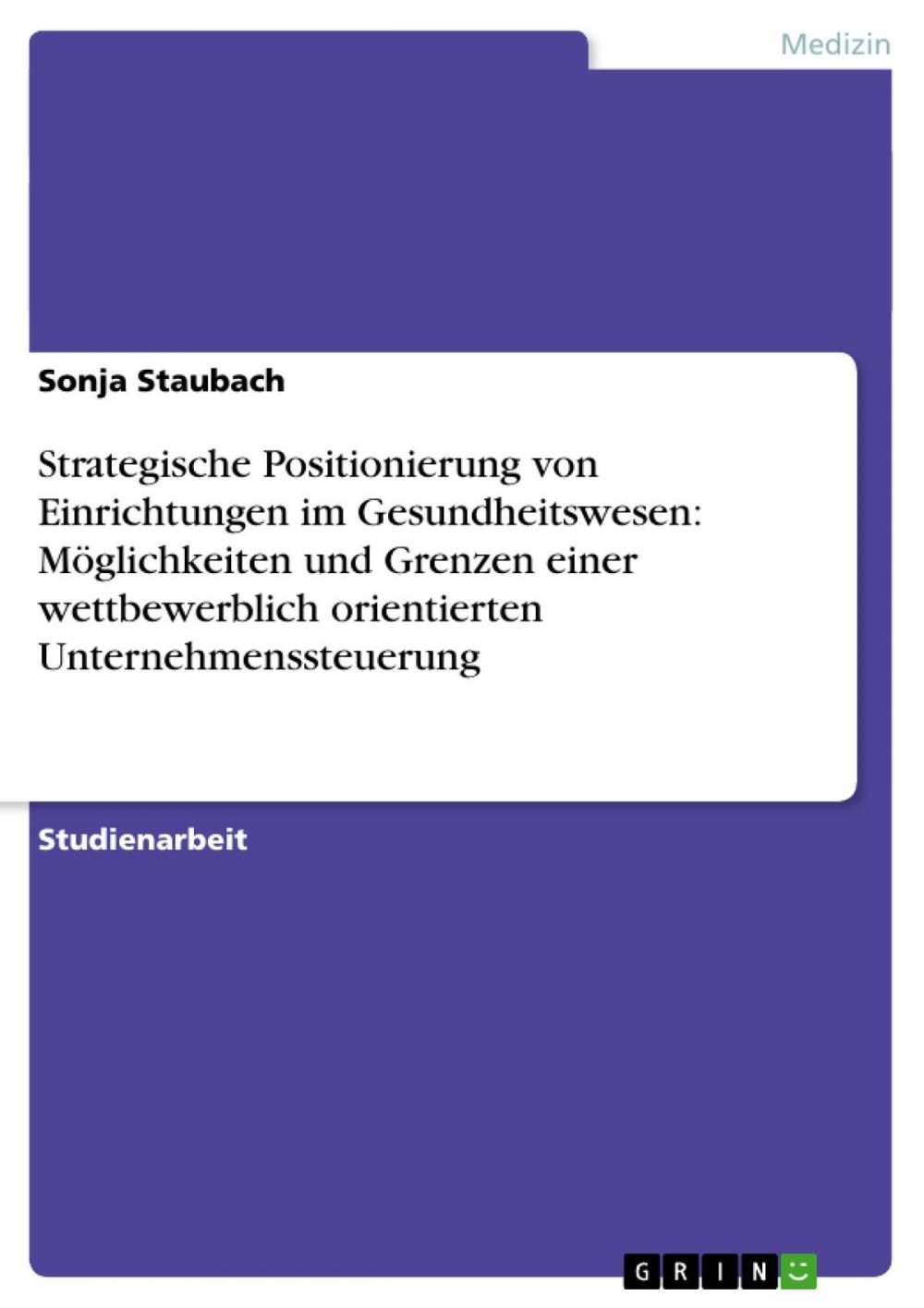 Medizin

Sonja Staubach

Strategische Positionierung von Einrichtungen im Gesundheitswesen: Möglichkeiten und Grenzen einer wettbewerblich orientierten Unternehmenssteuerung

Studienarbeit

GRIN